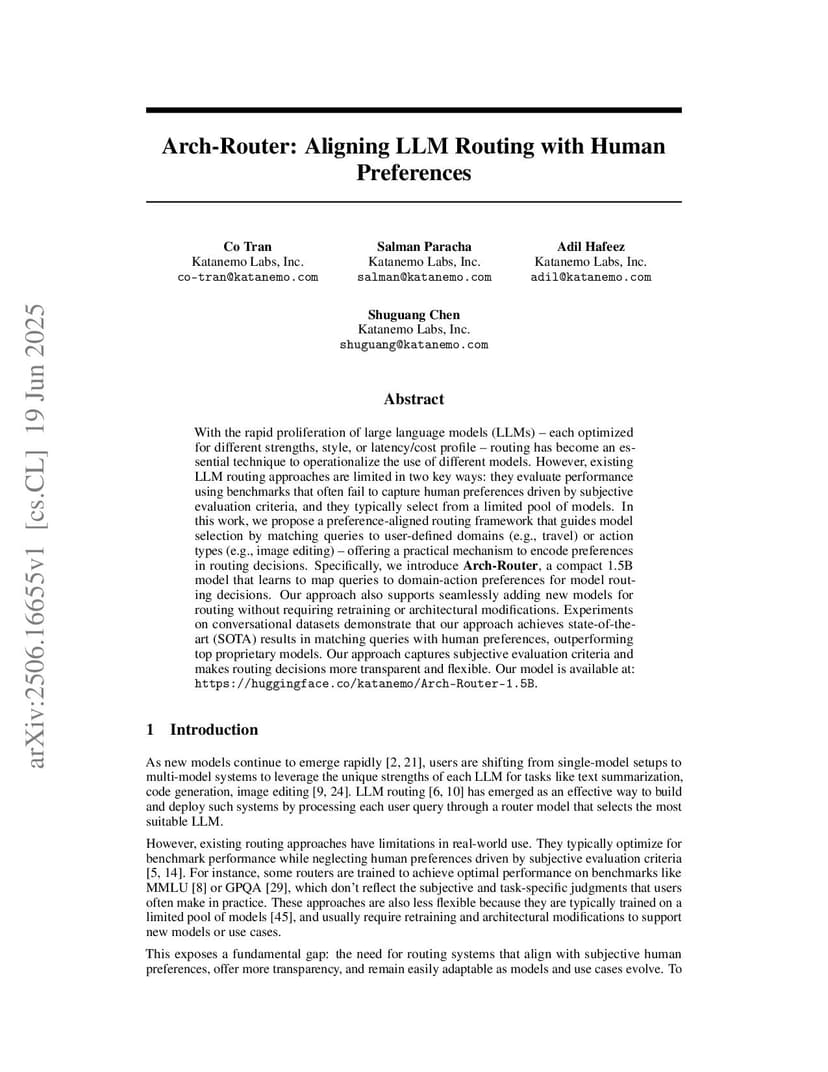 arXiv:2506.16655v1 [cs.CL] 19 Jun 2025

Arch-Router: Aligning LLM Routing with Human Preferences

Co Tran
Katanemo Labs, Inc.
co-tran@katanemo.com

Salman Paracha
Katanemo Labs, Inc.
salman@katanemo.com

Adil Hafeez
Katanemo Labs, Inc.
adil@katanemo.com

Shuguang Chen
Katanemo Labs, Inc.
shuguang@katanemo.com

Abstract

With the rapid proliferation of large language models (LLMs) – each optimized for different strengths, style, or latency/cost profile – routing has become an essential technique to operationalize the use of different models. However, existing LLM routing approaches are limited in two key ways: they evaluate performance using benchmarks that often fail to capture human preferences driven by subjective evaluation criteria, and they typically select from a limited pool of models. In this work, we propose a preference-aligned routing framework that guides model selection by matching queries to user-defined domains (e.g., travel) or action types (e.g., image editing) – offering a practical mechanism to encode preferences in routing decisions. Specifically, we introduce Arch-Router, a compact 1.5B model that learns to map queries to domain-action preferences for model routing decisions. Our approach also supports seamlessly adding new models for routing without requiring retraining or architectural modifications. Experiments on conversational datasets demonstrate that our approach achieves state-of-the-art (SOTA) results in matching queries with human preferences, outperforming top proprietary models. Our approach captures subjective evaluation criteria and makes routing decisions more transparent and flexible. Our model is available at: https://huggingface.co/katanemo/Arch-Router-1.5B.

1 Introduction

As new models continue to emerge rapidly [2, 21], users are shifting from single-model setups to multi-model systems to leverage the unique strengths of each LLM for tasks like text summarization, code generation, image editing [9, 24]. LLM routing [6, 10] has emerged as an effective way to build and deploy such systems by processing each user query through a router model that selects the most suitable LLM.

However, existing routing approaches have limitations in real-world use. They typically optimize for benchmark performance while neglecting human preferences driven by subjective evaluation criteria [5, 14]. For instance, some routers are trained to achieve optimal performance on benchmarks like MMLU [8] or GPQA [29], which don't reflect the subjective and task-specific judgments that users often make in practice. These approaches are also less flexible because they are typically trained on a limited pool of models [45], and usually require retraining and architectural modifications to support new models or use cases.

This exposes a fundamental gap: the need for routing systems that align with subjective human preferences, offer more transparency, and remain easily adaptable as models and use cases evolve. To